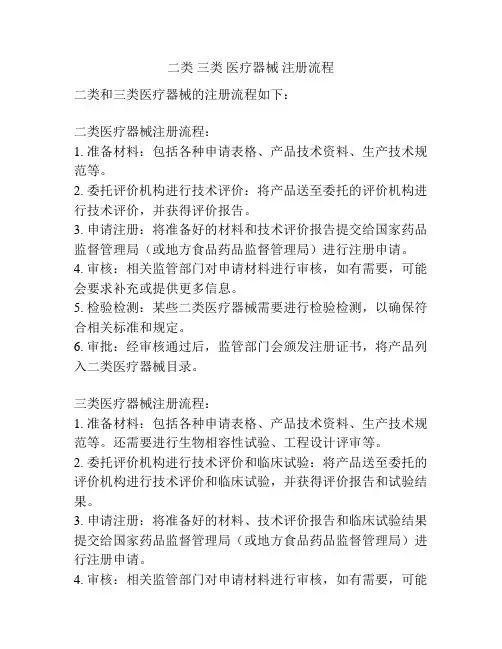 二类 三类 医疗器械 注册流程

二类和三类医疗器械的注册流程如下：

二类医疗器械注册流程：
1. 准备材料：包括各种申请表格、产品技术资料、生产技术规范等。
2. 委托评价机构进行技术评价：将产品送至委托的评价机构进行技术评价，并获得评价报告。
3. 申请注册：将准备好的材料和技术评价报告提交给国家药品监督管理局（或地方食品药品监督管理局）进行注册申请。
4. 审核：相关监管部门对申请材料进行审核，如有需要，可能会要求补充或提供更多信息。
5. 检验检测：某些二类医疗器械需要进行检验检测，以确保符合相关标准和规定。
6. 审批：经审核通过后，监管部门会颁发注册证书，将产品列入二类医疗器械目录。

三类医疗器械注册流程：
1. 准备材料：包括各种申请表格、产品技术资料、生产技术规范等。还需要进行生物相容性试验、工程设计评审等。
2. 委托评价机构进行技术评价和临床试验：将产品送至委托的评价机构进行技术评价和临床试验，并获得评价报告和试验结果。
3. 申请注册：将准备好的材料、技术评价报告和临床试验结果提交给国家药品监督管理局（或地方食品药品监督管理局）进行注册申请。
4. 审核：相关监管部门对申请材料进行审核，如有需要，可能